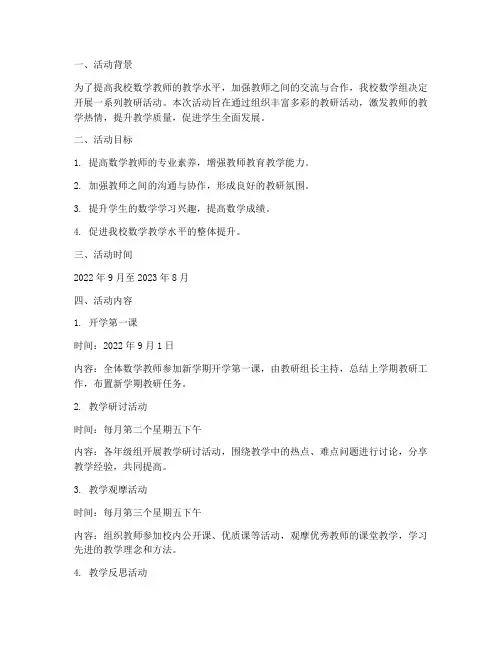 一、活动背景

为了提高我校数学教师的教学水平，加强教师之间的交流与合作，我校数学组决定开展一系列教研活动。本次活动旨在通过组织丰富多彩的教研活动，激发教师的教学热情，提升教学质量，促进学生全面发展。

二、活动目标

1. 提高数学教师的专业素养，增强教师教育教学能力。

2. 加强教师之间的沟通与协作，形成良好的教研氛围。

3. 提升学生的数学学习兴趣，提高数学成绩。

4. 促进我校数学教学水平的整体提升。

三、活动时间

2022 年 9 月至 2023 年 8 月

四、活动内容

1. 开学第一课

时间：2022 年 9 月 1 日

内容：全体数学教师参加新学期开学第一课，由教研组长主持，总结上学期教研工作，布置新学期教研任务。

2. 教学研讨活动

时间：每月第二个星期五下午

内容：各年级组开展教学研讨活动，围绕教学中的热点、难点问题进行讨论，分享教学经验，共同提高。

3. 教学观摩活动

时间：每月第三个星期五下午

内容：组织教师参加校内公开课、优质课等活动，观摩优秀教师的课堂教学，学习先进的教学理念和方法。

4. 教学反思活动